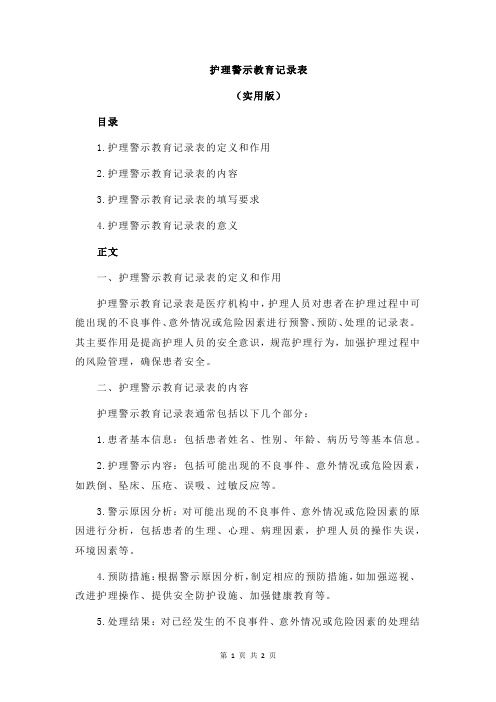 护理警示教育记录表

（实用版）

目录

1.护理警示教育记录表的定义和作用

2.护理警示教育记录表的内容

3.护理警示教育记录表的填写要求

4.护理警示教育记录表的意义

正文

一、护理警示教育记录表的定义和作用

护理警示教育记录表是医疗机构中，护理人员对患者在护理过程中可能出现的不良事件、意外情况或危险因素进行预警、预防、处理的记录表。其主要作用是提高护理人员的安全意识，规范护理行为，加强护理过程中的风险管理，确保患者安全。

二、护理警示教育记录表的内容

护理警示教育记录表通常包括以下几个部分：

1.患者基本信息：包括患者姓名、性别、年龄、病历号等基本信息。

2.护理警示内容：包括可能出现的不良事件、意外情况或危险因素，如跌倒、坠床、压疮、误吸、过敏反应等。

3.警示原因分析：对可能出现的不良事件、意外情况或危险因素的原因进行分析，包括患者的生理、心理、病理因素，护理人员的操作失误，环境因素等。

4.预防措施：根据警示原因分析，制定相应的预防措施，如加强巡视、改进护理操作、提供安全防护设施、加强健康教育等。

5.处理结果：对已经发生的不良事件、意外情况或危险因素的处理结

第 1 页 共 2 页